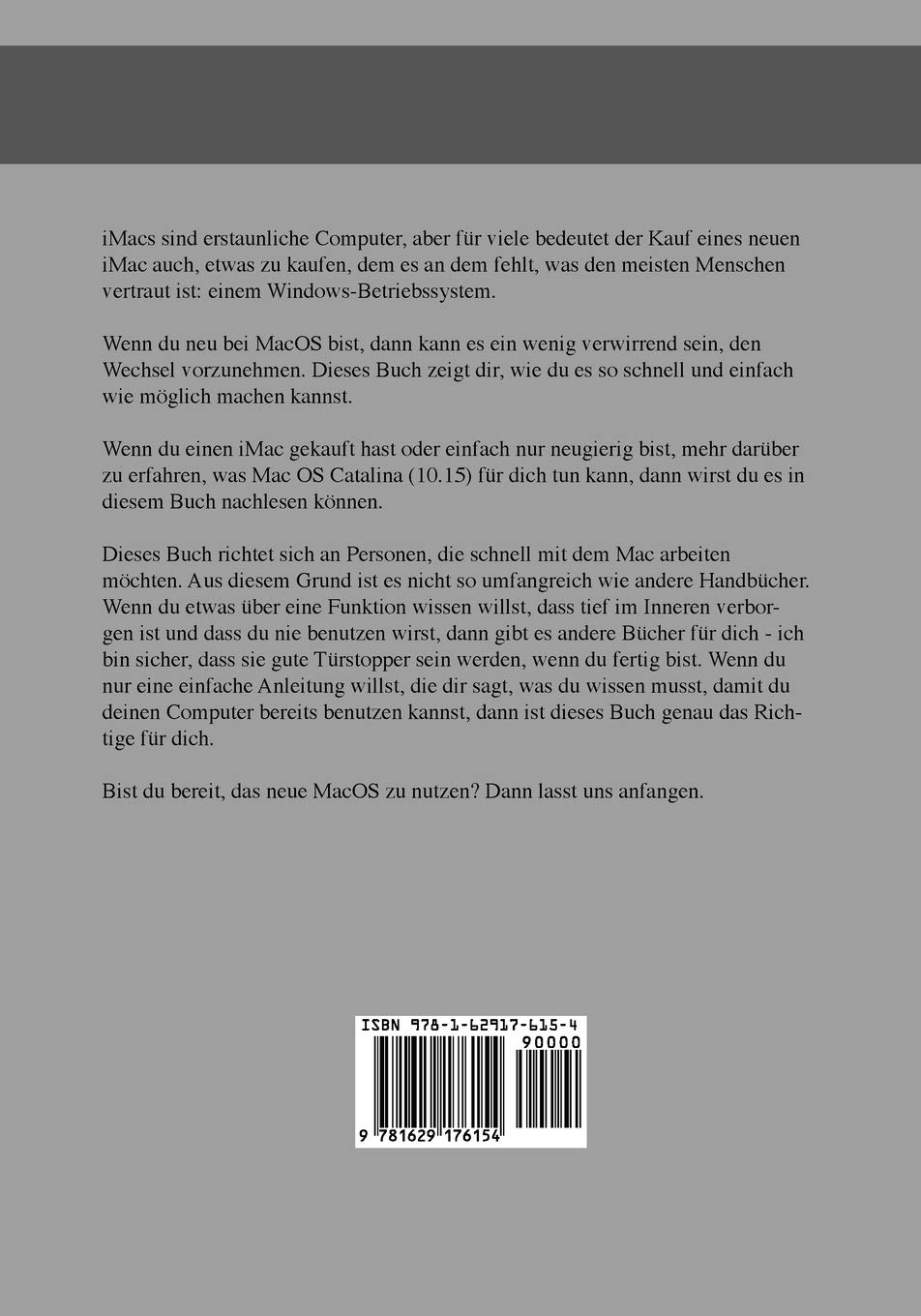 iMacs sind erstaunliche Computer, aber für viele bedeutet der Kauf eines neuen iMac auch, etwas zu kaufen, dem es an dem fehlt, was den meisten Menschen vertraut ist: einem Windows-Betriebssystem.

Wenn du neu bei MacOS bist, dann kann es ein wenig verwirrend sein, den Wechsel vorzunehmen. Dieses Buch zeigt dir, wie du es so schnell und einfach wie möglich machen kannst.

Wenn du einen iMac gekauft hast oder einfach nur neugierig bist, mehr darüber zu erfahren, was Mac OS Catalina (10.15) für dich tun kann, dann wirst du es in diesem Buch nachlesen können.

Dieses Buch richtet sich an Personen, die schnell mit dem Mac arbeiten möchten. Aus diesem Grund ist es nicht so umfangreich wie andere Handbücher. Wenn du etwas über eine Funktion wissen willst, dass tief im Inneren verborgen ist und dass du nie benutzen wirst, dann gibt es andere Bücher für dich - ich bin sicher, dass sie gute Türstopper sein werden, wenn du fertig bist. Wenn du nur eine einfache Anleitung willst, die dir sagt, was du wissen musst, damit du deinen Computer bereits benutzen kannst, dann ist dieses Buch genau das Richtige für dich.

Bist du bereit, das neue MacOS zu nutzen? Dann lasst uns anfangen.

ISBN 978-1-62917-615-4

90000

9 781629 176154